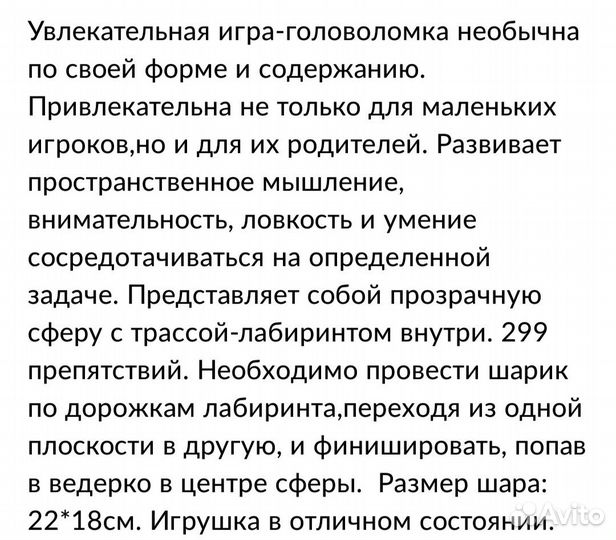 Увлекательная игра-головоломка необычна по своей форме и содержанию. Привлекательна не только для маленьких игроков,но и для их родителей. Развивает пространственное мышление, внимательность, ловкость и умение сосредотачиваться на определенной задаче. Представляет собой прозрачную сферу с трассой-лабиринтом внутри. 299 препятствий. Необходимо провести шарик по дорожкам лабиринта,переходя из одной плоскости в другую, и финишировать, попав в ведерко в центре сферы. Размер шара: 22*18см. Игрушка в отличном состоянии.

Avito